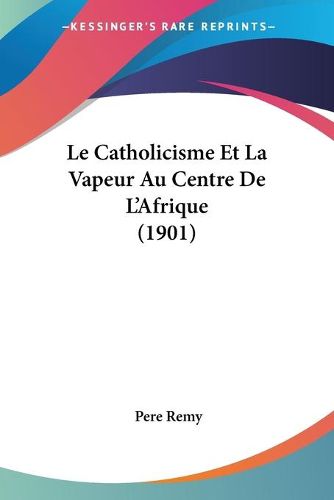 —KESSINGER'S RARE REPRINTS—

Le Catholicisme Et La Vapeur Au Centre De L'Afrique (1901)

Pere Remy